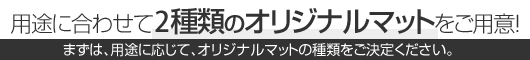 用途に合わせて2種類のオリジナルマットをご用意!

まずは、用途に応じて、オリジナルマットの種類をご決定ください。